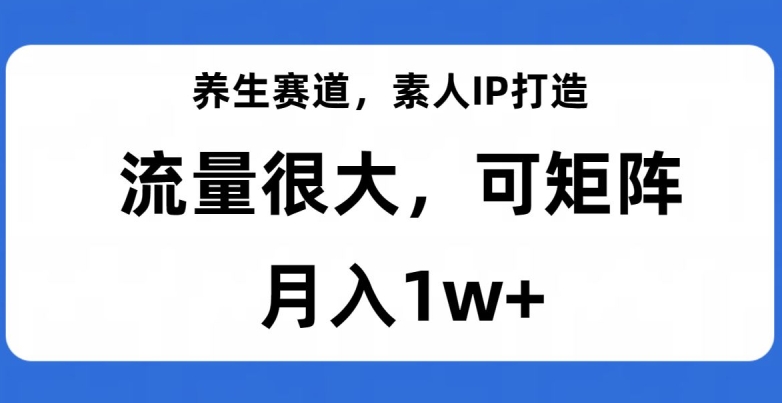 养生赛道，素人IP打造

流量很大，可矩阵

月入1w+